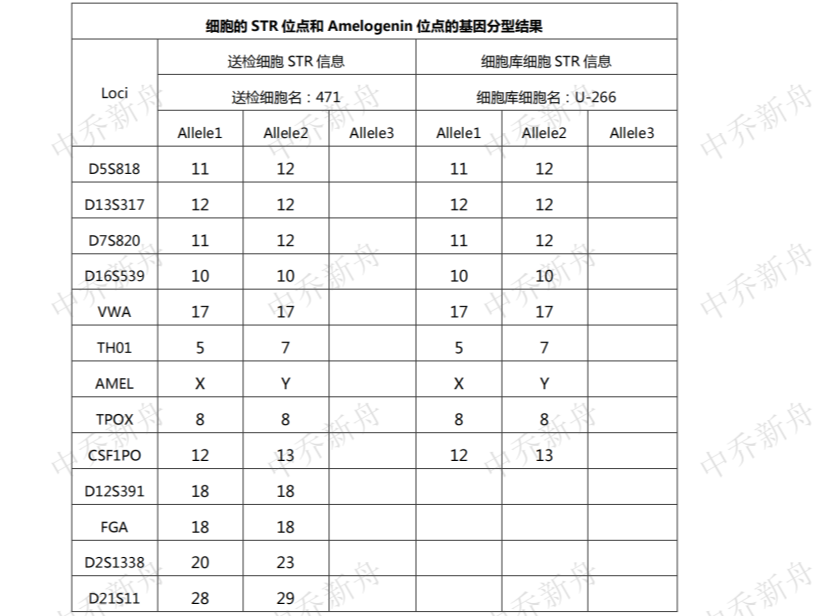 细胞的 STR 位点和 Amelogenin 位点的基因分型结果

| Loci | 送检细胞 STR 信息 | | | 细胞库细胞 STR 信息 | | |
|---|---|---|---|---|---|---|
| | 送检细胞名：471 | | | 细胞库细胞名：U-266 | | |
| | Allele1 | Allele2 | Allele3 | Allele1 | Allele2 | Allele3 |
| D5S818 | 11 | 12 | | 11 | 12 | |
| D13S317 | 12 | 12 | | 12 | 12 | |
| D7S820 | 11 | 12 | | 11 | 12 | |
| D16S539 | 10 | 10 | | 10 | 10 | |
| VWA | 17 | 17 | | 17 | 17 | |
| TH01 | 5 | 7 | | 5 | 7 | |
| AMEL | X | Y | | X | Y | |
| TPOX | 8 | 8 | | 8 | 8 | |
| CSF1PO | 12 | 13 | | 12 | 13 | |
| D12S391 | 18 | 18 | | | | |
| FGA | 18 | 18 | | | | |
| D2S1338 | 20 | 23 | | | | |
| D21S11 | 28 | 29 | | | | |

中乔新舟